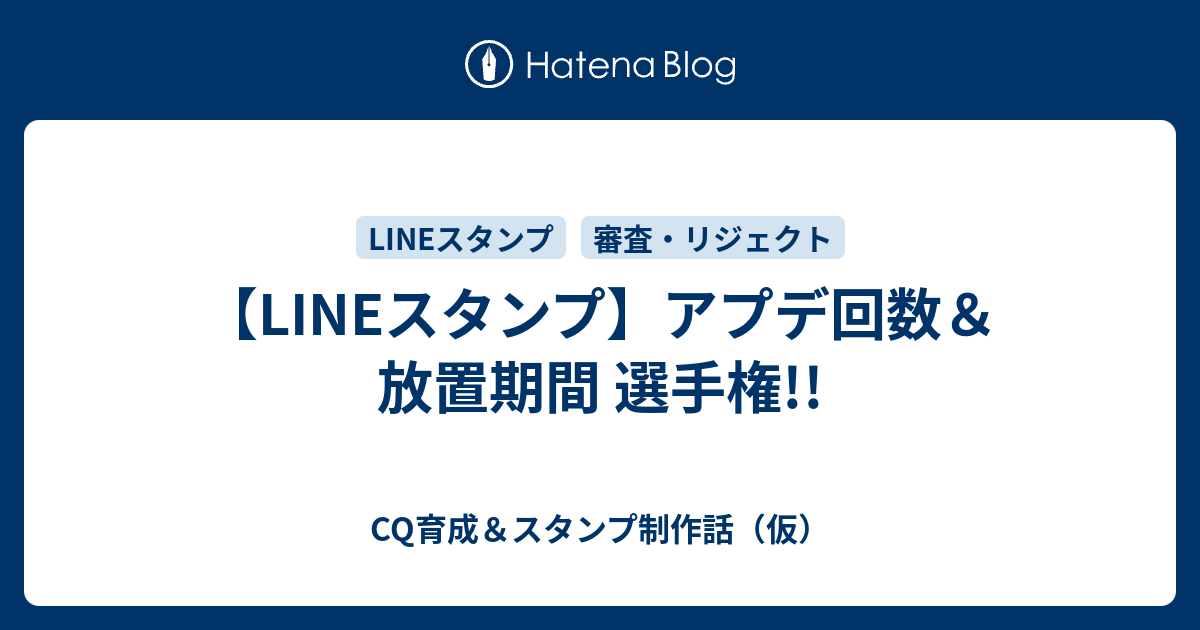 Hatena Blog

LINEスタンプ　審査・リジェクト

【LINEスタンプ】アプデ回数＆放置期間 選手権!!

CQ育成＆スタンプ制作話（仮）